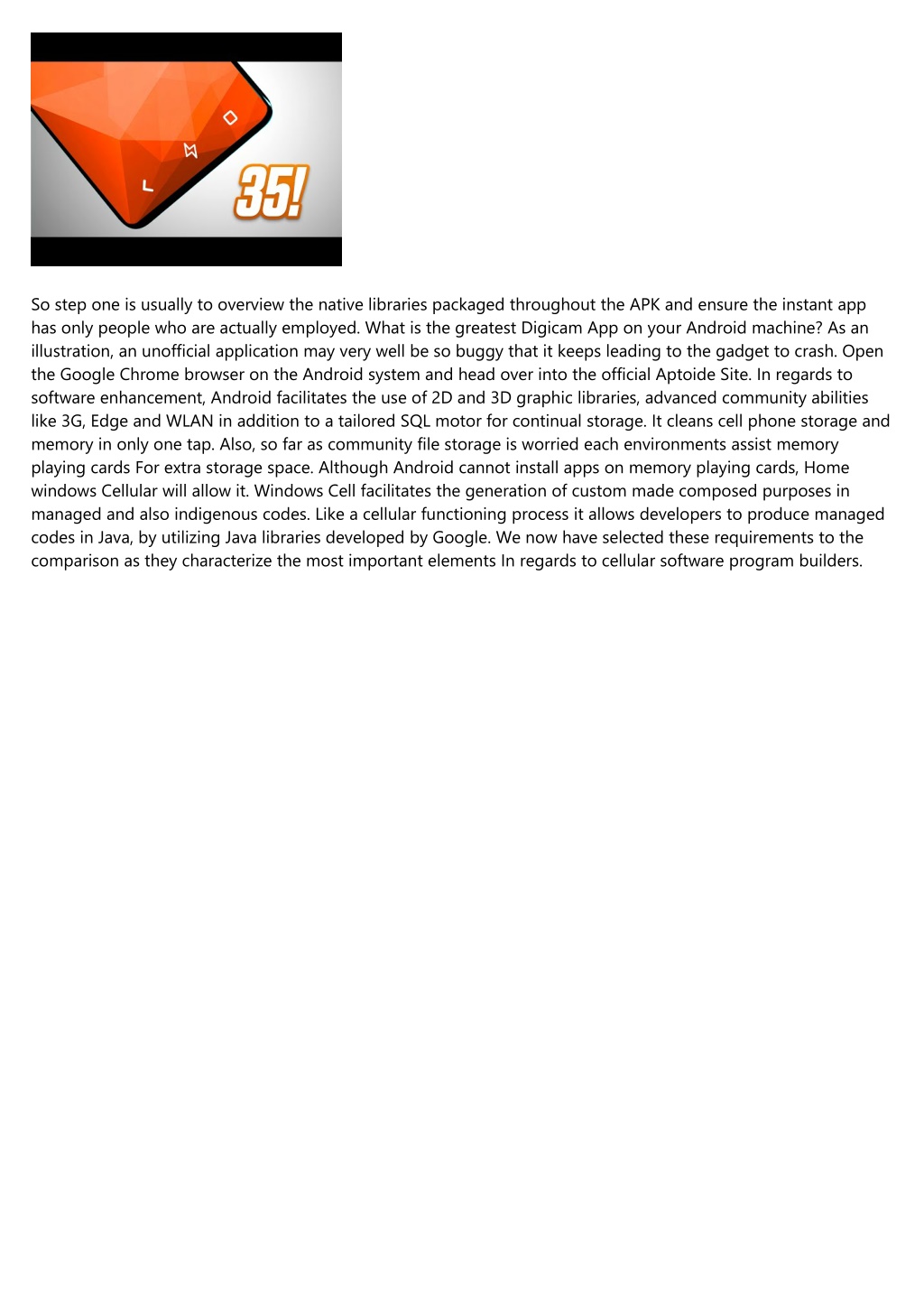 35!

So step one is usually to overview the native libraries packaged throughout the APK and ensure the instant app has only people who are actually employed. What is the greatest Digicam App on your Android machine? As an illustration, an unofficial application may very well be so buggy that it keeps leading to the gadget to crash. Open the Google Chrome browser on the Android system and head over into the official Aptoide Site. In regards to software enhancement, Android facilitates the use of 2D and 3D graphic libraries, advanced community abilities like 3G, Edge and WLAN in addition to a tailored SQL motor for continual storage. It cleans cell phone storage and memory in only one tap. Also, so far as community file storage is worried each environments assist memory playing cards For extra storage space. Although Android cannot install apps on memory playing cards, Home windows Cellular will allow it. Windows Cell facilitates the generation of custom made composed purposes in managed and also indigenous codes. Like a cellular functioning process it allows developers to produce managed codes in Java, by utilizing Java libraries developed by Google. We now have selected these requirements to the comparison as they characterize the most important elements In regards to cellular software program builders.